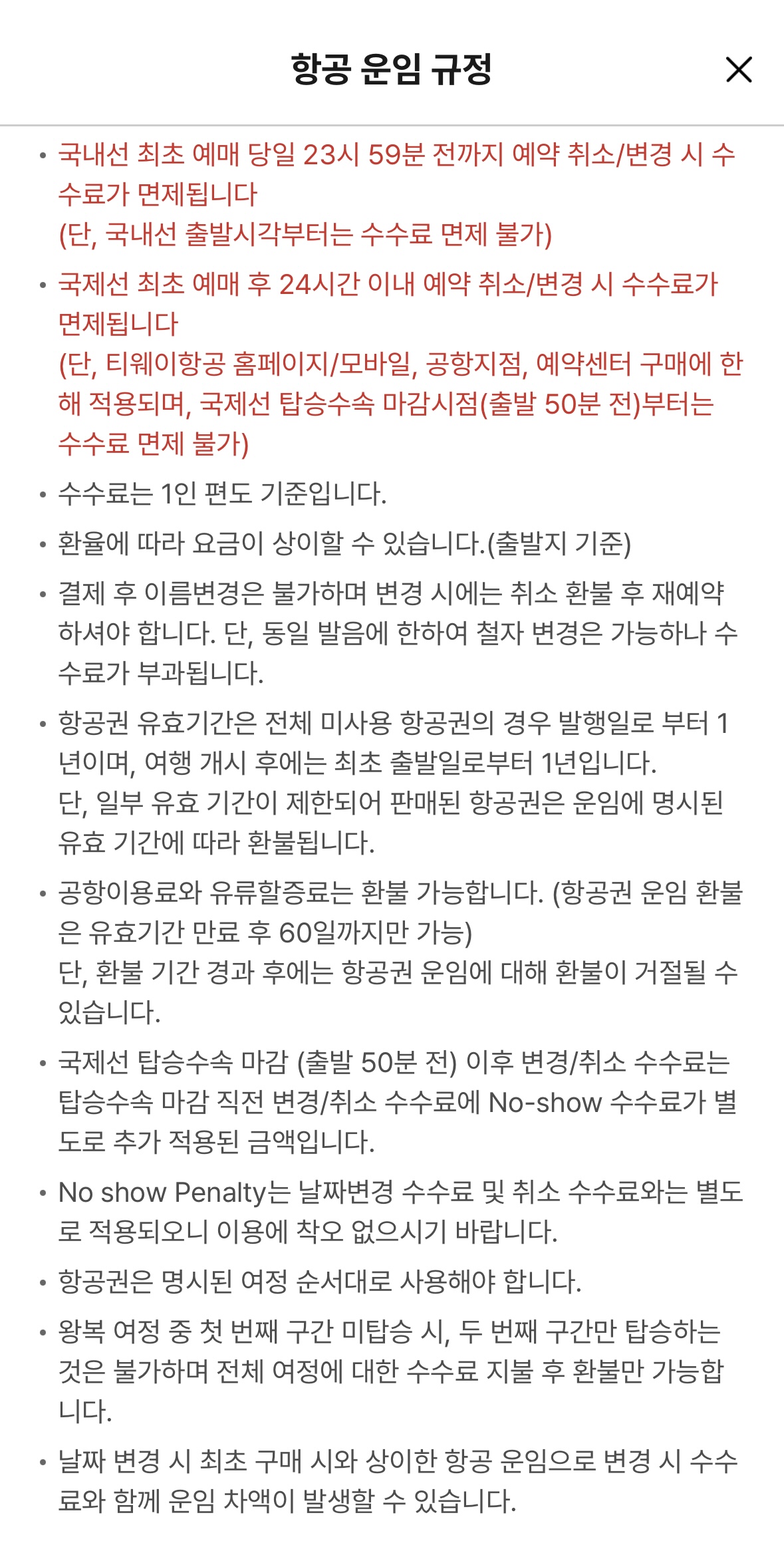 항공 운임 규정

×

• 국내선 최초 예매 당일 23시 59분 전까지 예약 취소/변경 시 수수료가 면제됩니다
(단, 국내선 출발시각부터는 수수료 면제 불가)

• 국제선 최초 예매 후 24시간 이내 예약 취소/변경 시 수수료가 면제됩니다
(단, 티웨이항공 홈페이지/모바일, 공항지점, 예약센터 구매에 한해 적용되며, 국제선 탑승수속 마감시점(출발 50분 전)부터는 수수료 면제 불가)

• 수수료는 1인 편도 기준입니다.

• 환율에 따라 요금이 상이할 수 있습니다.(출발지 기준)

• 결제 후 이름변경은 불가하며 변경 시에는 취소 환불 후 재예약 하셔야 합니다. 단, 동일 발음에 한하여 철자 변경은 가능하나 수수료가 부과됩니다.

• 항공권 유효기간은 전체 미사용 항공권의 경우 발행일로 부터 1년이며, 여행 개시 후에는 최초 출발일로부터 1년입니다.
단, 일부 유효 기간이 제한되어 판매된 항공권은 운임에 명시된 유효 기간에 따라 환불됩니다.

• 공항이용료와 유류할증료는 환불 가능합니다. (항공권 운임 환불은 유효기간 만료 후 60일까지만 가능)
단, 환불 기간 경과 후에는 항공권 운임에 대해 환불이 거절될 수 있습니다.

• 국제선 탑승수속 마감 (출발 50분 전) 이후 변경/취소 수수료는 탑승수속 마감 직전 변경/취소 수수료에 No-show 수수료가 별도로 추가 적용된 금액입니다.

• No show Penalty는 날짜변경 수수료 및 취소 수수료와는 별도로 적용되오니 이용에 착오 없으시기 바랍니다.

• 항공권은 명시된 여정 순서대로 사용해야 합니다.

• 왕복 여정 중 첫 번째 구간 미탑승 시, 두 번째 구간만 탑승하는 것은 불가하며 전체 여정에 대한 수수료 지불 후 환불만 가능합니다.

• 날짜 변경 시 최초 구매 시와 상이한 항공 운임으로 변경 시 수수료와 함께 운임 차액이 발생할 수 있습니다.